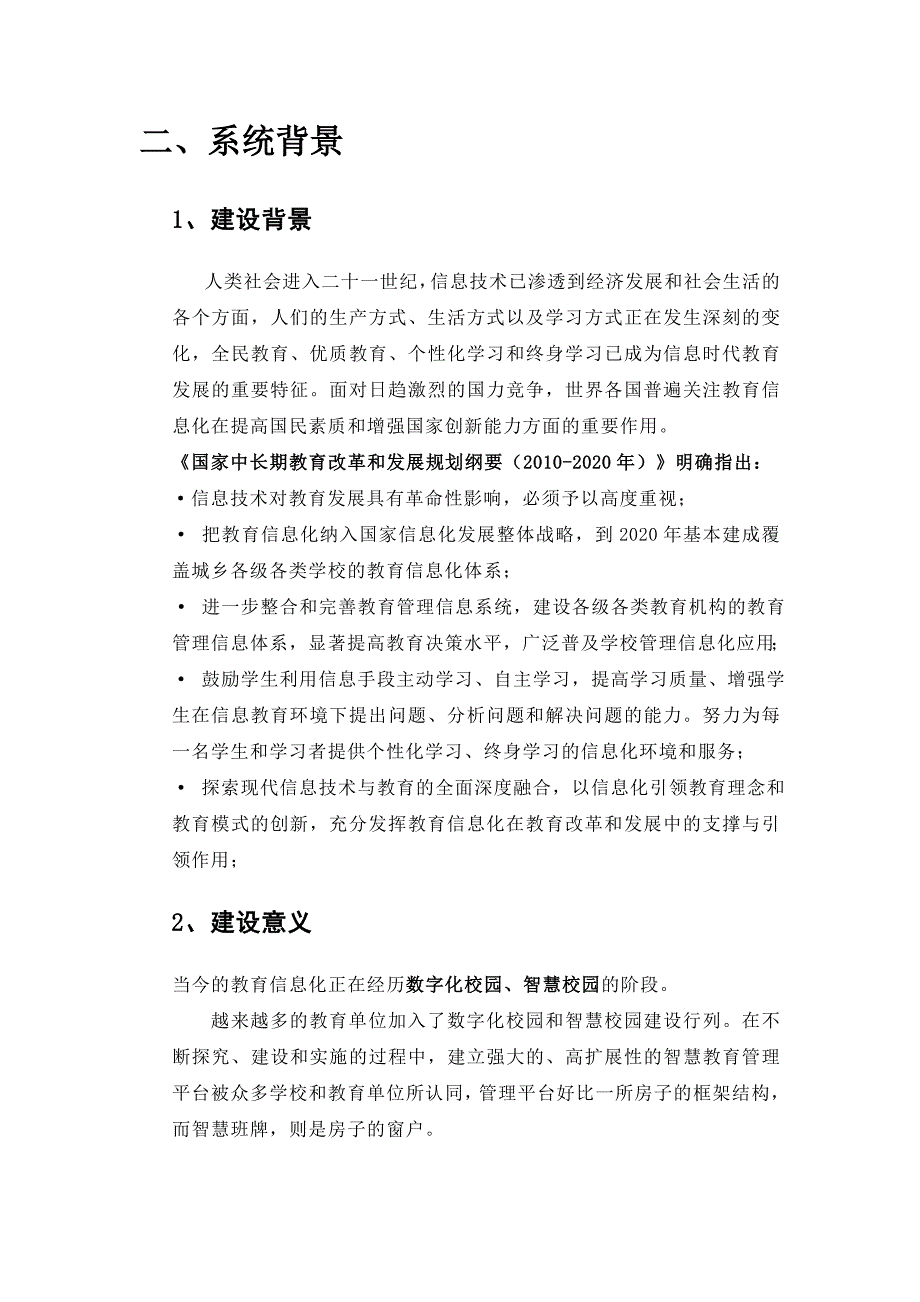 二、系统背景

1、建设背景

人类社会进入二十一世纪，信息技术已渗透到经济发展和社会生活的各个方面，人们的生产方式、生活方式以及学习方式正在发生深刻的变化，全民教育、优质教育、个性化学习和终身学习已成为信息时代教育发展的重要特征。面对日趋激烈的国力竞争，世界各国普遍关注教育信息化在提高国民素质和增强国家创新能力方面的重要作用。

《国家中长期教育改革和发展规划纲要（2010-2020年）》明确指出：

• 信息技术对教育发展具有革命性影响，必须予以高度重视；

• 把教育信息化纳入国家信息化发展整体战略，到2020年基本建成覆盖城乡各级各类学校的教育信息化体系；

• 进一步整合和完善教育管理信息系统，建设各级各类教育机构的教育管理信息体系，显著提高教育决策水平，广泛普及学校管理信息化应用；

• 鼓励学生利用信息手段主动学习、自主学习，提高学习质量、增强学生在信息教育环境下提出问题、分析问题和解决问题的能力。努力为每一名学生和学习者提供个性化学习、终身学习的信息化环境和服务；

• 探索现代信息技术与教育的全面深度融合，以信息化引领教育理念和教育模式的创新，充分发挥教育信息化在教育改革和发展中的支撑与引领作用；

2、建设意义

当今的教育信息化正在经历数字化校园、智慧校园的阶段。

越来越多的教育单位加入了数字化校园和智慧校园建设行列。在不断探究、建设和实施的过程中，建立强大的、高扩展性的智慧教育管理平台被众多学校和教育单位所认同，管理平台好比一所房子的框架结构，而智慧班牌，则是房子的窗户。